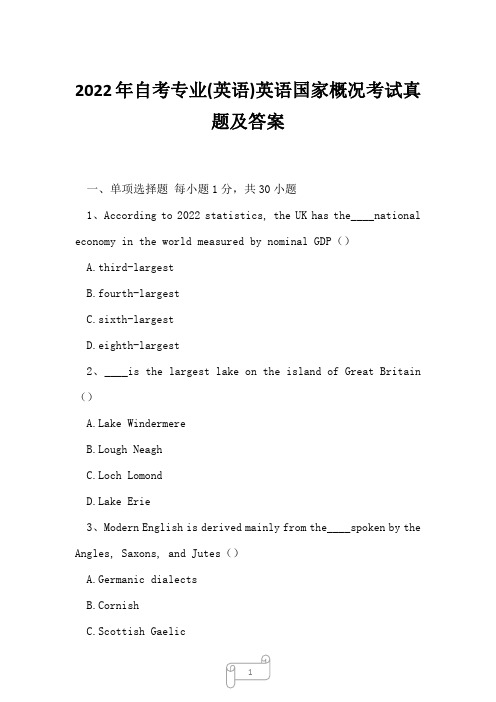 2022年自考专业(英语)英语国家概况考试真题及答案

一、单项选择题 每小题1分，共30小题

1、According to 2022 statistics, the UK has the____national economy in the world measured by nominal GDP（）

A.third-largest

B.fourth-largest

C.sixth-largest

D.eighth-largest

2、____is the largest lake on the island of Great Britain（）

A.Lake Windermere

B.Lough Neagh

C.Loch Lomond

D.Lake Erie

3、Modern English is derived mainly from the____spoken by the Angles, Saxons, and Jutes（）

A.Germanic dialects

B.Cornish

C.Scottish Gaelic

1